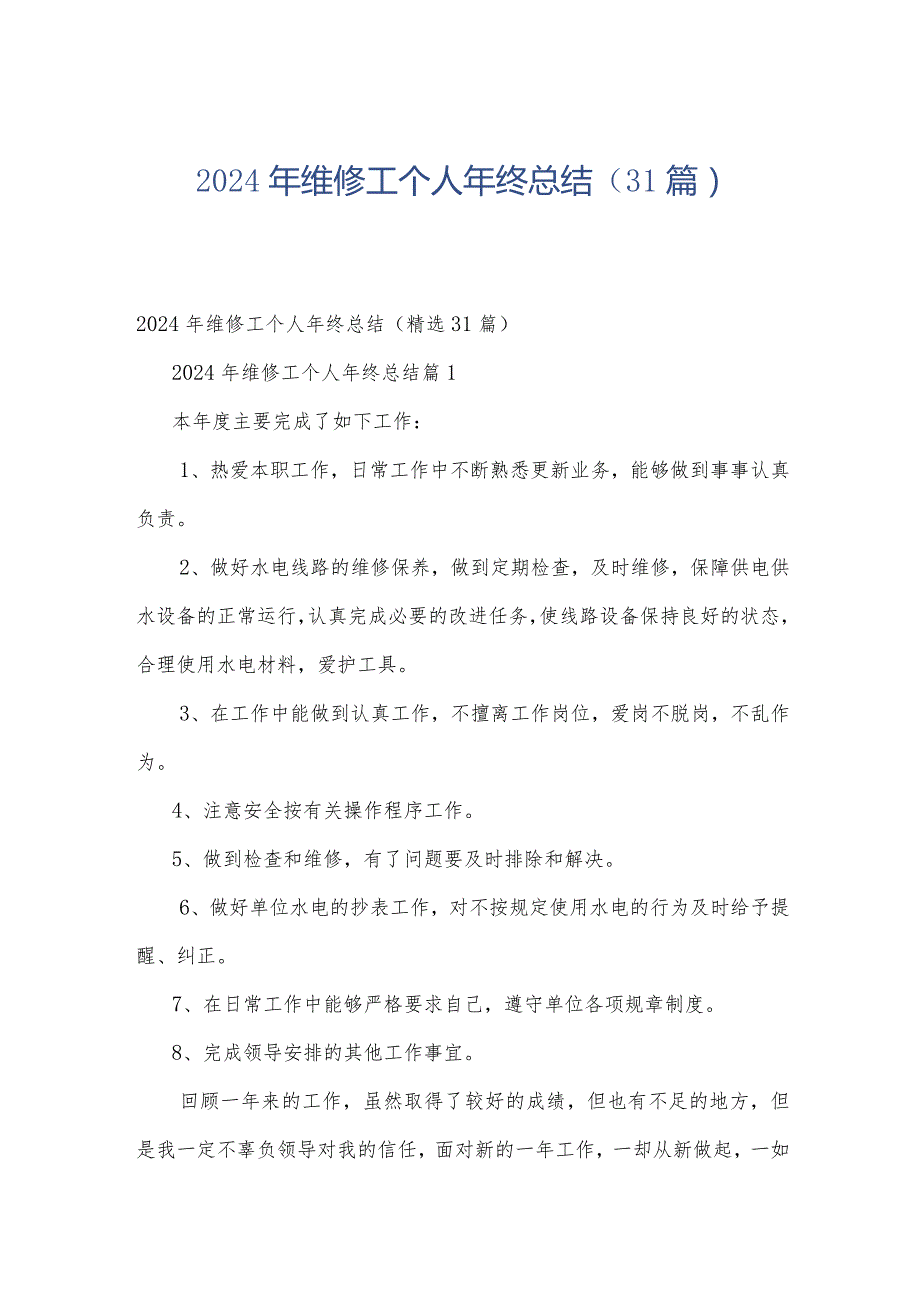 2024年维修工个人年终总结（31篇）

2024年维修工个人年终总结（精选31篇）

2024年维修工个人年终总结篇1

本年度主要完成了如下工作：

1、热爱本职工作，日常工作中不断熟悉更新业务，能够做到事事认真负责。

2、做好水电线路的维修保养，做到定期检查，及时维修，保障供电供水设备的正常运行，认真完成必要的改进任务，使线路设备保持良好的状态，合理使用水电材料，爱护工具。

3、在工作中能做到认真工作，不擅离工作岗位，爱岗不脱岗，不乱作为。

4、注意安全按有关操作程序工作。

5、做到检查和维修，有了问题要及时排除和解决。

6、做好单位水电的抄表工作，对不按规定使用水电的行为及时给予提醒、纠正。

7、在日常工作中能够严格要求自己，遵守单位各项规章制度。

8、完成领导安排的其他工作事宜。

回顾一年来的工作，虽然取得了较好的成绩，但也有不足的地方，但是我一定不辜负领导对我的信任，面对新的一年工作，一却从新做起，一如